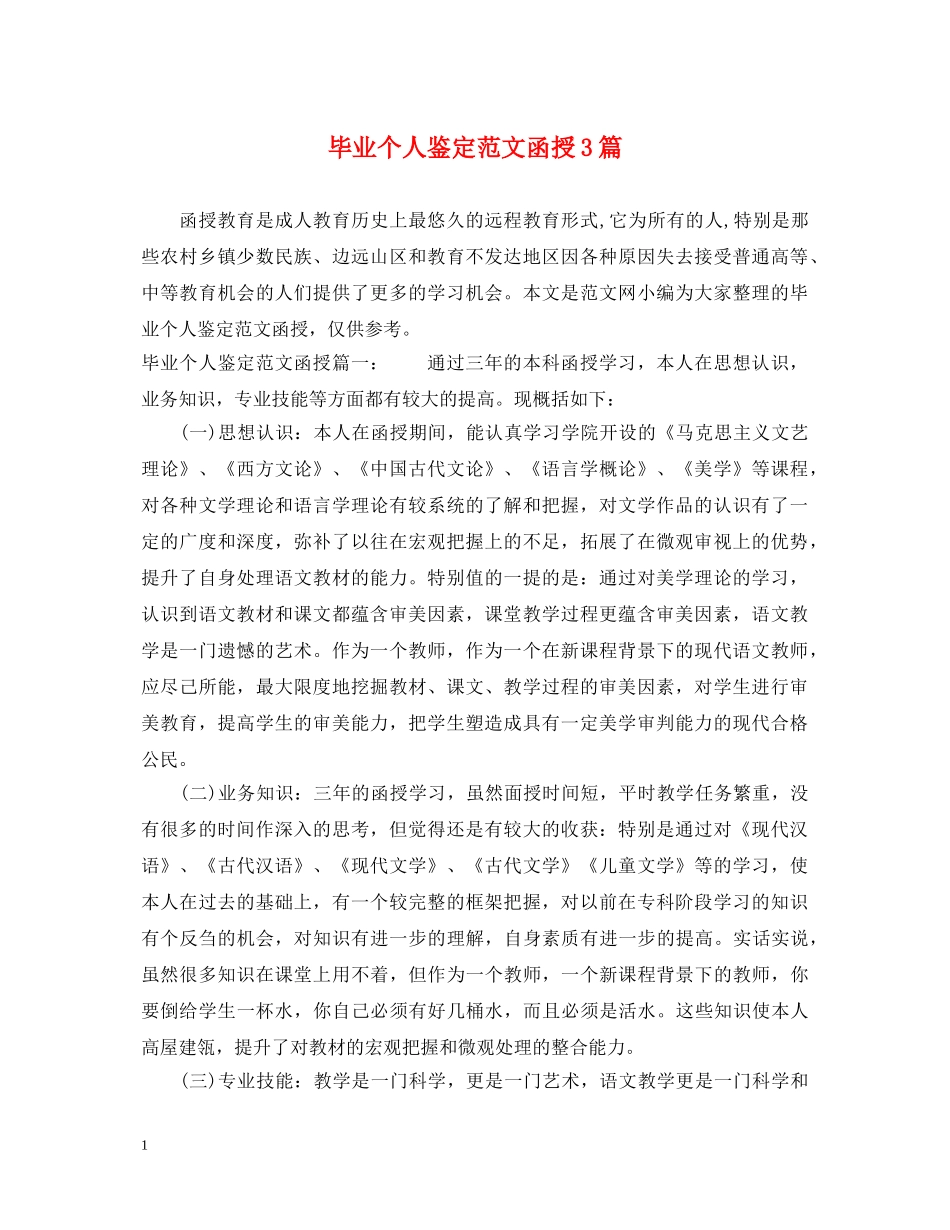 毕业个人鉴定范文函授3篇

函授教育是成人教育历史上最悠久的远程教育形式,它为所有的人,特别是那些农村乡镇少数民族、边远山区和教育不发达地区因各种原因失去接受普通高等、中等教育机会的人们提供了更多的学习机会。本文是范文网小编为大家整理的毕业个人鉴定范文函授，仅供参考。

毕业个人鉴定范文函授篇一： 通过三年的本科函授学习，本人在思想认识，业务知识，专业技能等方面都有较大的提高。现概括如下：

(一)思想认识：本人在函授期间，能认真学习学院开设的《马克思主义文艺理论》、《西方文论》、《中国古代文论》、《语言学概论》、《美学》等课程，对各种文学理论和语言学理论有较系统的了解和把握，对文学作品的认识有了一定的广度和深度，弥补了以往在宏观把握上的不足，拓展了在微观审视上的优势，提升了自身处理语文教材的能力。特别值的一提的是：通过对美学理论的学习，认识到语文教材和课文都蕴含审美因素，课堂教学过程更蕴含审美因素，语文教学是一门遗憾的艺术。作为一个教师，作为一个在新课程背景下的现代语文教师，应尽己所能，最大限度地挖掘教材、课文、教学过程的审美因素，对学生进行审美教育，提高学生的审美能力，把学生塑造成具有一定美学审判能力的现代合格公民。

(二)业务知识：三年的函授学习，虽然面授时间短，平时教学任务繁重，没有很多的时间作深入的思考，但觉得还是有较大的收获：特别是通过对《现代汉语》、《古代汉语》、《现代文学》、《古代文学》《儿童文学》等的学习，使本人在过去的基础上，有一个较完整的框架把握，对以前在专科阶段学习的知识有个反刍的机会，对知识有进一步的理解，自身素质有进一步的提高。实话实说，虽然很多知识在课堂上用不着，但作为一个教师，一个新课程背景下的教师，你要倒给学生一杯水，你自己必须有好几桶水，而且必须是活水。这些知识使本人高屋建瓴，提升了对教材的宏观把握和微观处理的整合能力。

(三)专业技能：教学是一门科学，更是一门艺术，语文教学更是一门科学和

1